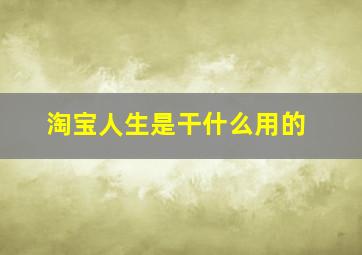 淘宝人生是干什么用的